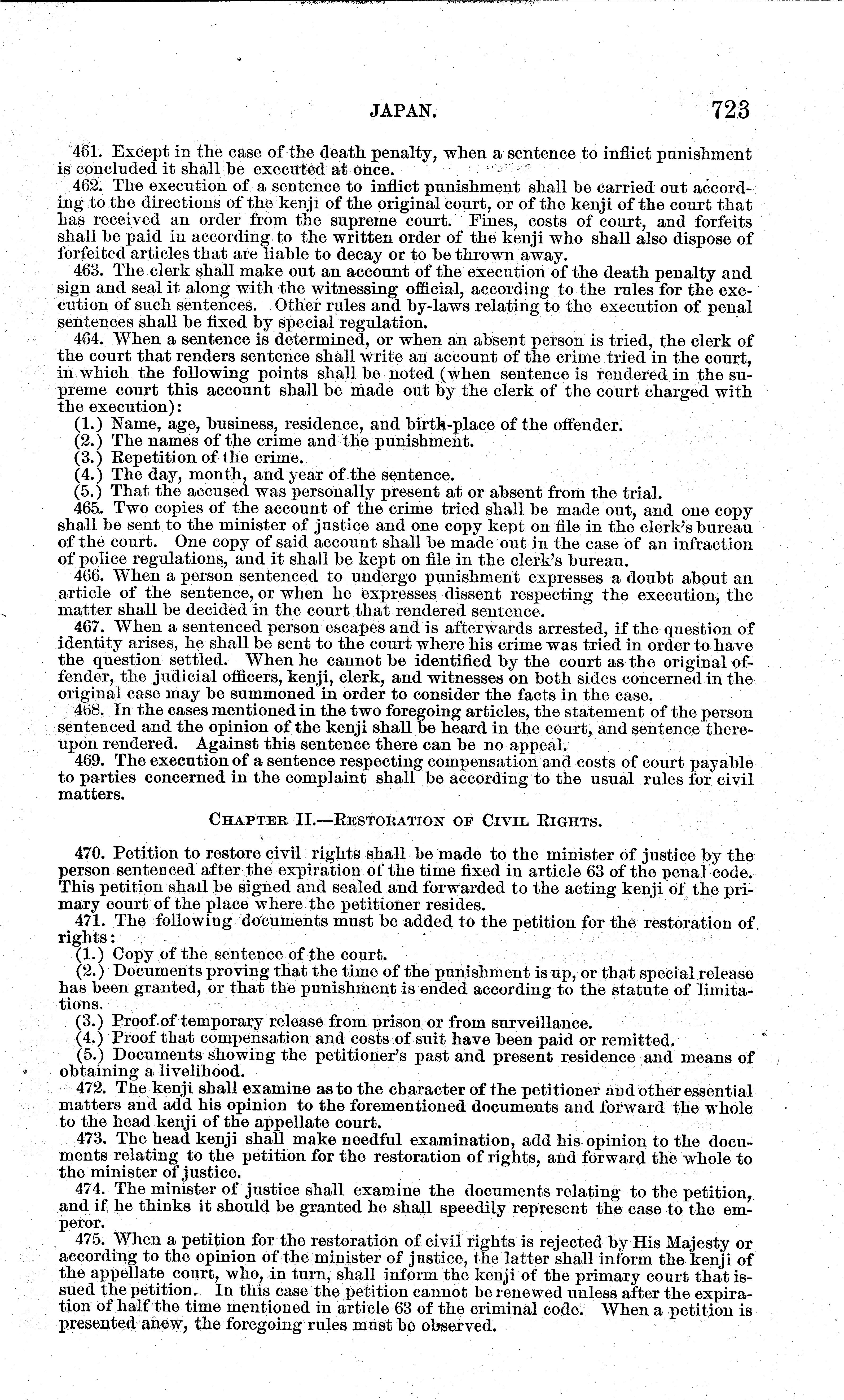 JAPAN. 723

461. Except in the case of the death penalty, when a sentence to inflict punishment is concluded it shall be executed at once.

462. The execution of a sentence to inflict punishment shall be carried out according to the directions of the kenji of the original court, or of the kenji of the court that has received an order from the supreme court. Fines, costs of court, and forfeits shall be paid in according to the written order of the kenji who shall also dispose of forfeited articles that are liable to decay or to be thrown away.

463. The clerk shall make out an account of the execution of the death penalty and sign and seal it along with the witnessing official, according to the rules for the execution of such sentences. Other rules and by-laws relating to the execution of penal sentences shall be fixed by special regulation.

464. When a sentence is determined, or when an absent person is tried, the clerk of the court that renders sentence shall write an account of the crime tried in the court, in which the following points shall be noted (when sentence is rendered in the supreme court this account shall be made out by the clerk of the court charged with the execution):

(1.) Name, age, business, residence, and birth-place of the offender.
(2.) The names of the crime and the punishment.
(3.) Repetition of the crime.
(4.) The day, month, and year of the sentence.
(5.) That the accused was personally present at or absent from the trial.

465. Two copies of the account of the crime tried shall be made out, and one copy shall be sent to the minister of justice and one copy kept on file in the clerk's bureau of the court. One copy of said account shall be made out in the case of an infraction of police regulations, and it shall be kept on file in the clerk's bureau.

466. When a person sentenced to undergo punishment expresses a doubt about an article of the sentence, or when he expresses dissent respecting the execution, the matter shall be decided in the court that rendered sentence.

467. When a sentenced person escapes and is afterwards arrested, if the question of identity arises, he shall be sent to the court where his crime was tried in order to have the question settled. When he cannot be identified by the court as the original offender, the judicial officers, kenji, clerk, and witnesses on both sides concerned in the original case may be summoned in order to consider the facts in the case.

468. In the cases mentioned in the two foregoing articles, the statement of the person sentenced and the opinion of the kenji shall be heard in the court, and sentence thereupon rendered. Against this sentence there can be no appeal.

469. The execution of a sentence respecting compensation and costs of court payable to parties concerned in the complaint shall be according to the usual rules for civil matters.

CHAPTER II.—RESTORATION OF CIVIL RIGHTS.

470. Petition to restore civil rights shall be made to the minister of justice by the person sentenced after the expiration of the time fixed in article 63 of the penal code. This petition shall be signed and sealed and forwarded to the acting kenji of the primary court of the place where the petitioner resides.

471. The following documents must be added to the petition for the restoration of rights:

(1.) Copy of the sentence of the court.
(2.) Documents proving that the time of the punishment is up, or that special release has been granted, or that the punishment is ended according to the statute of limitations.
(3.) Proof of temporary release from prison or from surveillance.
(4.) Proof that compensation and costs of suit have been paid or remitted.
(5.) Documents showing the petitioner's past and present residence and means of obtaining a livelihood.

472. The kenji shall examine as to the character of the petitioner and other essential matters and add his opinion to the forementioned documents and forward the whole to the head kenji of the appellate court.

473. The head kenji shall make needful examination, add his opinion to the documents relating to the petition for the restoration of rights, and forward the whole to the minister of justice.

474. The minister of justice shall examine the documents relating to the petition, and if he thinks it should be granted he shall speedily represent the case to the emperor.

475. When a petition for the restoration of civil rights is rejected by His Majesty or according to the opinion of the minister of justice, the latter shall inform the kenji of the appellate court, who, in turn, shall inform the kenji of the primary court that issued the petition. In this case the petition cannot be renewed unless after the expiration of half the time mentioned in article 63 of the criminal code. When a petition is presented anew, the foregoing rules must be observed.